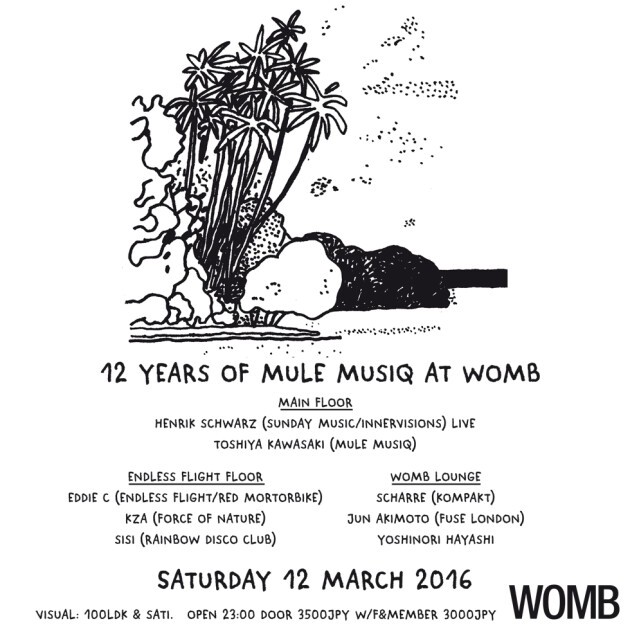 12 YEARS OF MULE MUSIQ AT WOMB

MAIN FLOOR

HENRIK SCHWARZ (SUNDAY MUSIC/INNERVISIONS) LIVE

TOSHIYA KAWASAKI (MULE MUSIQ)

ENDLESS FLIGHT FLOOR

EDDIE C (ENDLESS FLIGHT/RED MORTORBIKE)

KZA (FORCE OF NATURE)

SISI (RAINBOW DISCO CLUB)

WOMB LOUNGE

SCHARRE (KOMPAKT)

JUN AKIMOTO (FUSE LONDON)

YOSHINORI HAYASHI

SATURDAY 12 MARCH 2016

VISUAL: 100LDK & SATI. OPEN 23:00 DOOR 3500JPY W/F&MEMBER 3000JPY

WOMB